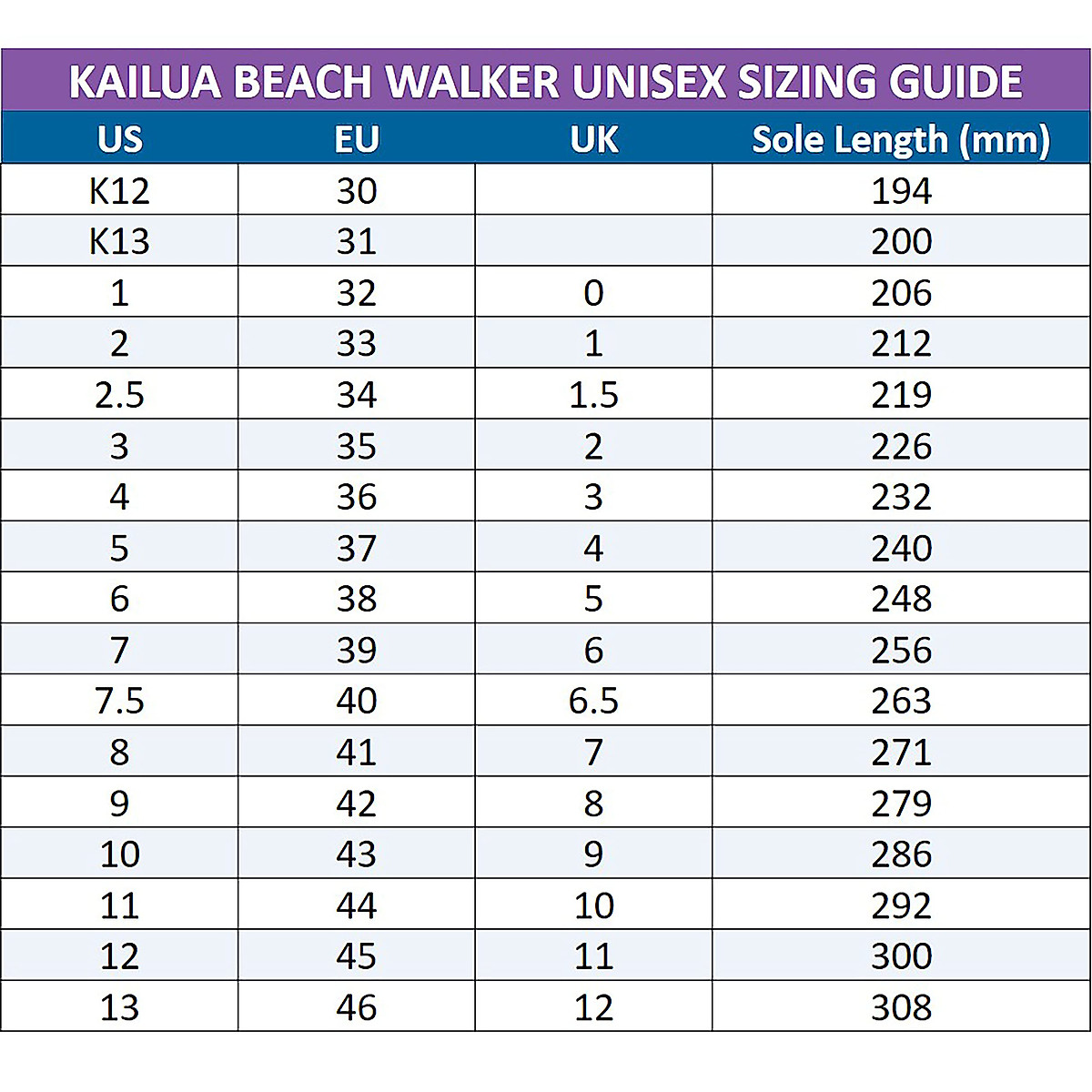 KAILUA BEACH WALKER UNISEX SIZING GUIDE

| US | EU | UK | Sole Length (mm) |
|---|---|---|---|
| K12 | 30 | | 194 |
| K13 | 31 | | 200 |
| 1 | 32 | 0 | 206 |
| 2 | 33 | 1 | 212 |
| 2.5 | 34 | 1.5 | 219 |
| 3 | 35 | 2 | 226 |
| 4 | 36 | 3 | 232 |
| 5 | 37 | 4 | 240 |
| 6 | 38 | 5 | 248 |
| 7 | 39 | 6 | 256 |
| 7.5 | 40 | 6.5 | 263 |
| 8 | 41 | 7 | 271 |
| 9 | 42 | 8 | 279 |
| 10 | 43 | 9 | 286 |
| 11 | 44 | 10 | 292 |
| 12 | 45 | 11 | 300 |
| 13 | 46 | 12 | 308 |